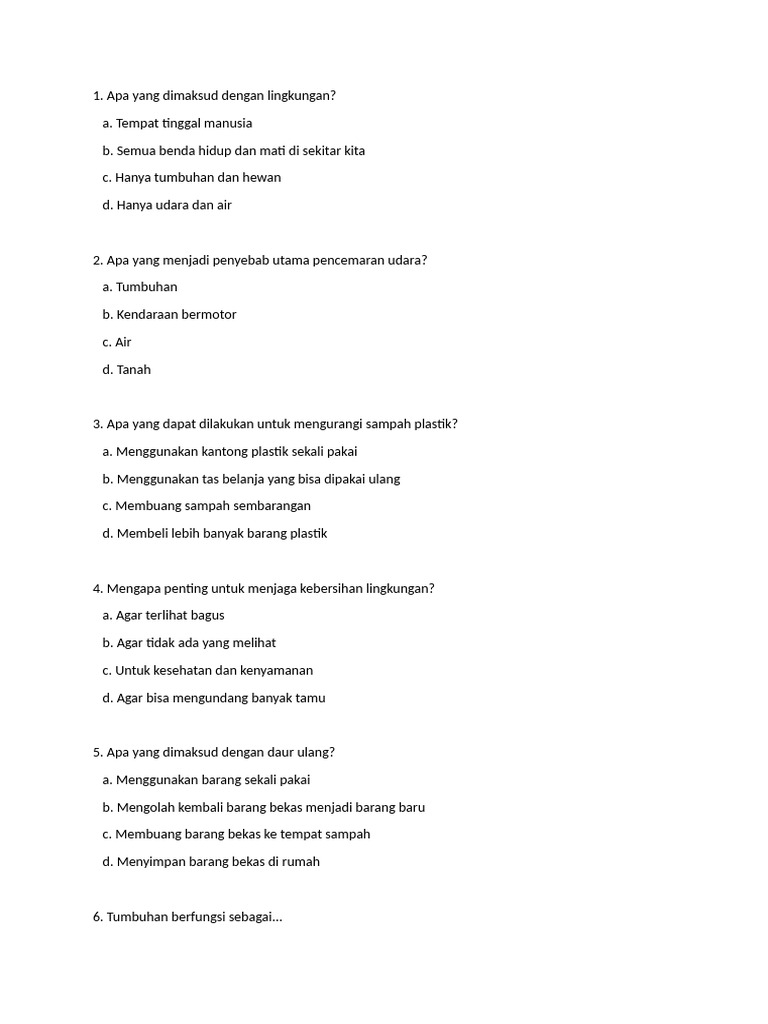 1. Apa yang dimaksud dengan lingkungan?

a. Tempat tinggal manusia

b. Semua benda hidup dan mati di sekitar kita

c. Hanya tumbuhan dan hewan

d. Hanya udara dan air

2. Apa yang menjadi penyebab utama pencemaran udara?

a. Tumbuhan

b. Kendaraan bermotor

c. Air

d. Tanah

3. Apa yang dapat dilakukan untuk mengurangi sampah plastik?

a. Menggunakan kantong plastik sekali pakai

b. Menggunakan tas belanja yang bisa dipakai ulang

c. Membuang sampah sembarangan

d. Membeli lebih banyak barang plastik

4. Mengapa penting untuk menjaga kebersihan lingkungan?

a. Agar terlihat bagus

b. Agar tidak ada yang melihat

c. Untuk kesehatan dan kenyamanan

d. Agar bisa mengundang banyak tamu

5. Apa yang dimaksud dengan daur ulang?

a. Menggunakan barang sekali pakai

b. Mengolah kembali barang bekas menjadi barang baru

c. Membuang barang bekas ke tempat sampah

d. Menyimpan barang bekas di rumah

6. Tumbuhan berfungsi sebagai...